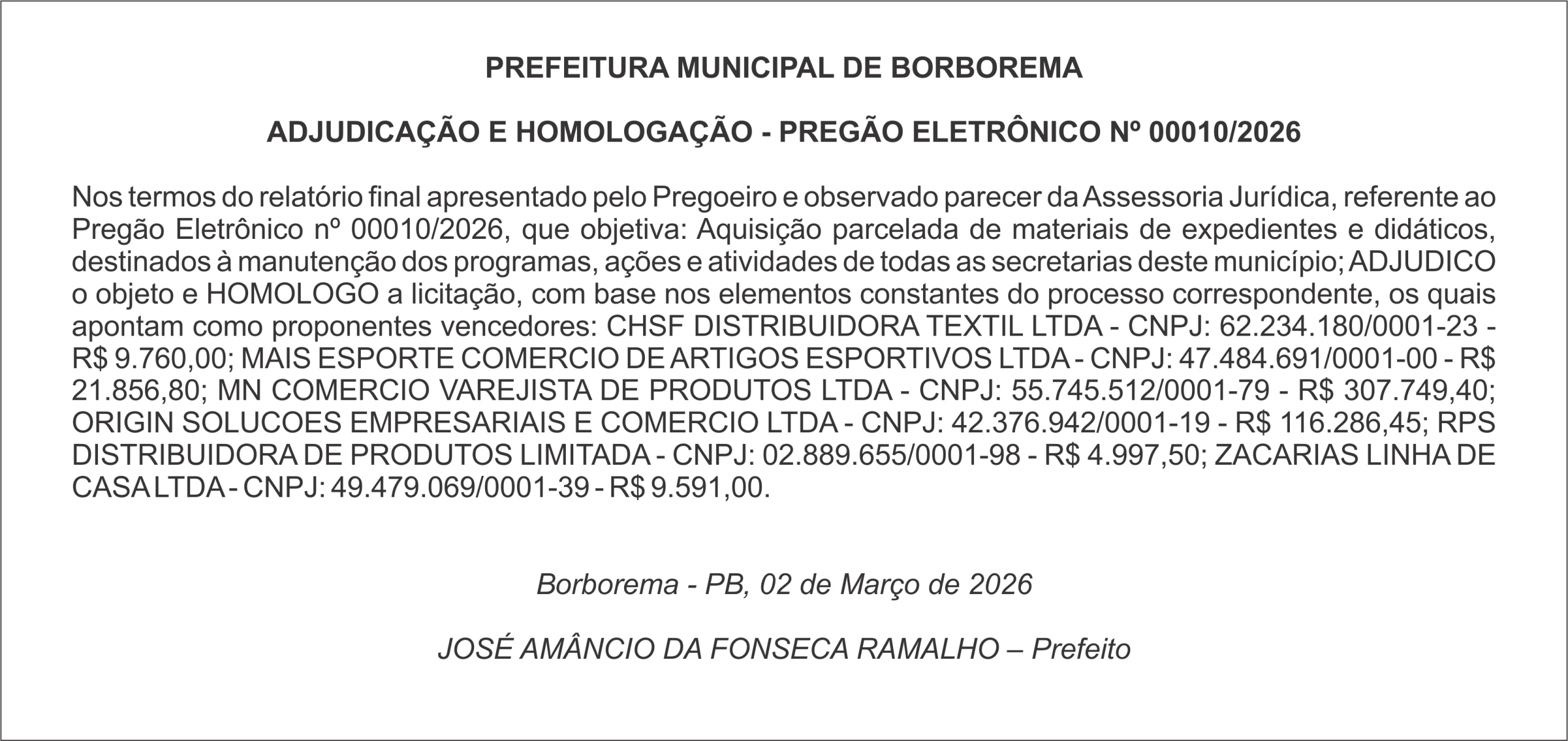 PREFEITURA MUNICIPAL DE BORBOREMA

ADJUDICAÇÃO E HOMOLOGAÇÃO - PREGÃO ELETRÔNICO Nº 00010/2026

Nos termos do relatório final apresentado pelo Pregoeiro e observado parecer da Assessoria Jurídica, referente ao Pregão Eletrônico nº 00010/2026, que objetiva: Aquisição parcelada de materiais de expedientes e didáticos, destinados à manutenção dos programas, ações e atividades de todas as secretarias deste município; ADJUDICO o objeto e HOMOLOGO a licitação, com base nos elementos constantes do processo correspondente, os quais apontam como proponentes vencedores: CHSF DISTRIBUIDORA TEXTIL LTDA - CNPJ: 62.234.180/0001-23 - R$ 9.760,00; MAIS ESPORTE COMERCIO DE ARTIGOS ESPORTIVOS LTDA - CNPJ: 47.484.691/0001-00 - R$ 21.856,80; MN COMERCIO VAREJISTA DE PRODUTOS LTDA - CNPJ: 55.745.512/0001-79 - R$ 307.749,40; ORIGIN SOLUCOES EMPRESARIAIS E COMERCIO LTDA - CNPJ: 42.376.942/0001-19 - R$ 116.286,45; RPS DISTRIBUIDORA DE PRODUTOS LIMITADA - CNPJ: 02.889.655/0001-98 - R$ 4.997,50; ZACARIAS LINHA DE CASA LTDA - CNPJ: 49.479.069/0001-39 - R$ 9.591,00.

Borborema - PB, 02 de Março de 2026

JOSÉ AMÂNCIO DA FONSECA RAMALHO – Prefeito